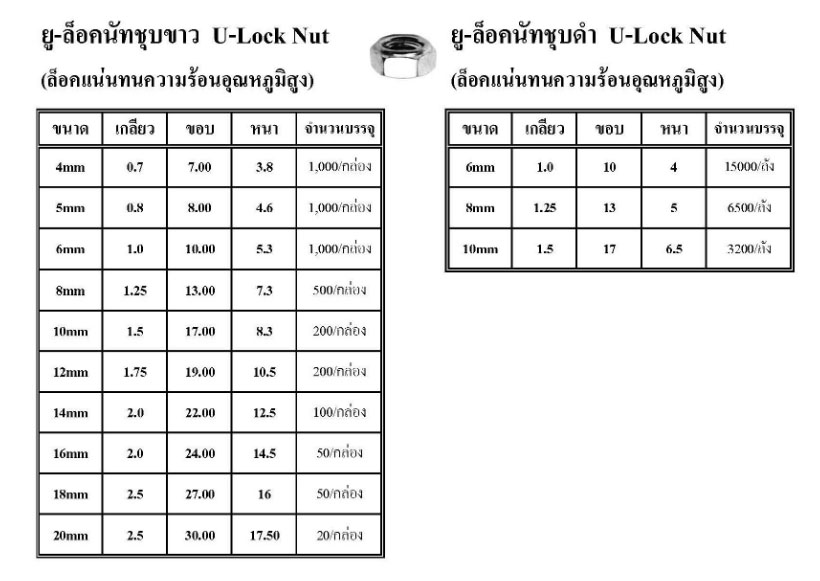 ยู-ล็อคนัทชุบขาว U-Lock Nut

(ล็อคแน่นทนความร้อนอุณหภูมิสูง)

| ขนาด | เกลียว | ขอบ | หนา | จำนวนบรรจุ |
|---|---|---|---|---|
| 4mm | 0.7 | 7.00 | 3.8 | 1,000/กล่อง |
| 5mm | 0.8 | 8.00 | 4.6 | 1,000/กล่อง |
| 6mm | 1.0 | 10.00 | 5.3 | 1,000/กล่อง |
| 8mm | 1.25 | 13.00 | 7.3 | 500/กล่อง |
| 10mm | 1.5 | 17.00 | 8.3 | 200/กล่อง |
| 12mm | 1.75 | 19.00 | 10.5 | 200/กล่อง |
| 14mm | 2.0 | 22.00 | 12.5 | 100/กล่อง |
| 16mm | 2.0 | 24.00 | 14.5 | 50/กล่อง |
| 18mm | 2.5 | 27.00 | 16 | 50/กล่อง |
| 20mm | 2.5 | 30.00 | 17.50 | 20/กล่อง |

ยู-ล็อคนัทชุบดำ U-Lock Nut

(ล็อคแน่นทนความร้อนอุณหภูมิสูง)

| ขนาด | เกลียว | ขอบ | หนา | จำนวนบรรจุ |
|---|---|---|---|---|
| 6mm | 1.0 | 10 | 4 | 15000/ถัง |
| 8mm | 1.25 | 13 | 5 | 6500/ถัง |
| 10mm | 1.5 | 17 | 6.5 | 3200/ถัง |